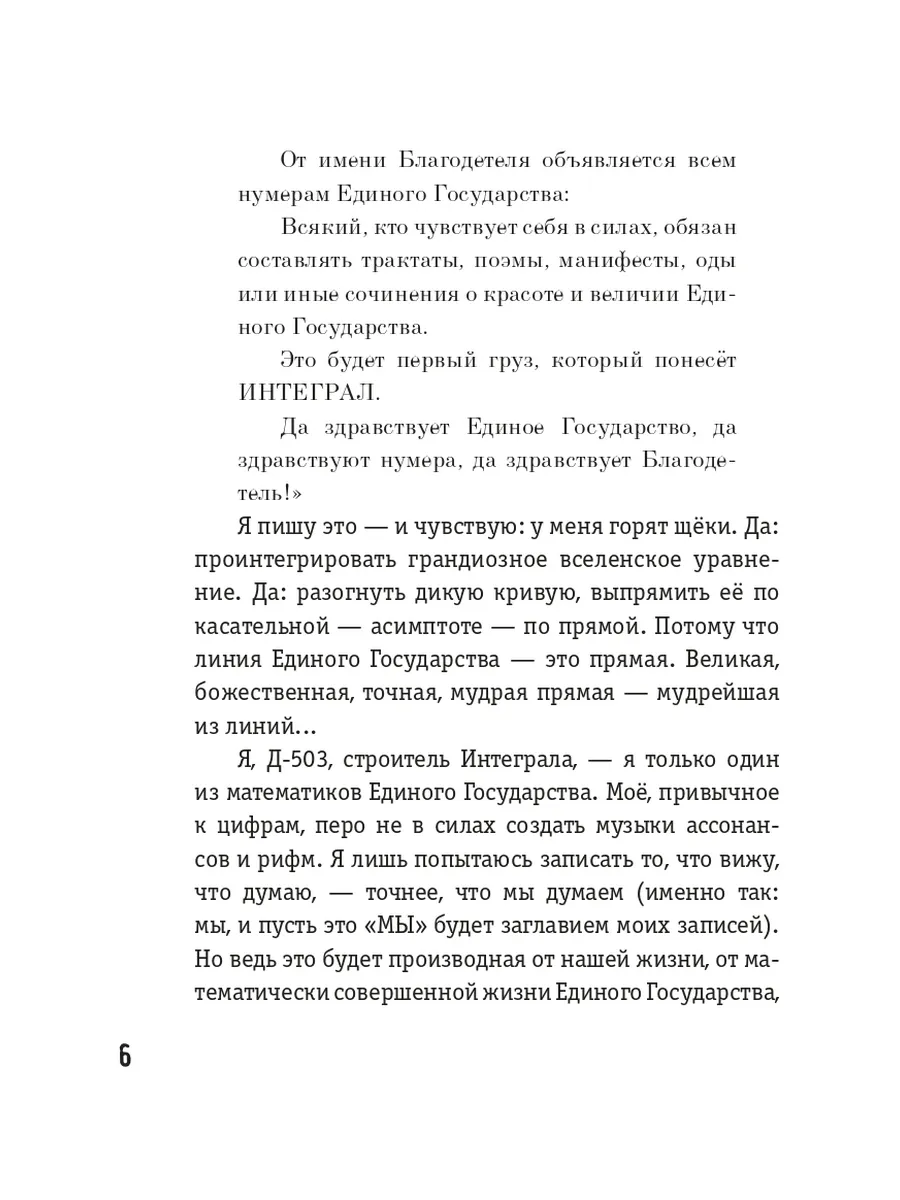 От имени Благодетеля объявляется всем нумерам Единого Государства:

Всякий, кто чувствует себя в силах, обязан составлять трактаты, поэмы, манифесты, оды или иные сочинения о красоте и величии Единого Государства.

Это будет первый груз, который понесёт ИНТЕГРАЛ.

Да здравствует Единое Государство, да здравствуют нумера, да здравствует Благодетель!»

Я пишу это — и чувствую: у меня горят щёки. Да: проинтегрировать грандиозное вселенское уравнение. Да: разогнуть дикую кривую, выпрямить её по касательной — асимптоте — по прямой. Потому что линия Единого Государства — это прямая. Великая, божественная, точная, мудрая прямая — мудрейшая из линий...

Я, Д-503, строитель Интеграла, — я только один из математиков Единого Государства. Моё, привычное к цифрам, перо не в силах создать музыки ассонансов и рифм. Я лишь попытаюсь записать то, что вижу, что думаю, — точнее, что мы думаем (именно так: мы, и пусть это «МЫ» будет заглавием моих записей). Но ведь это будет производная от нашей жизни, от математически совершенной жизни Единого Государства,

6